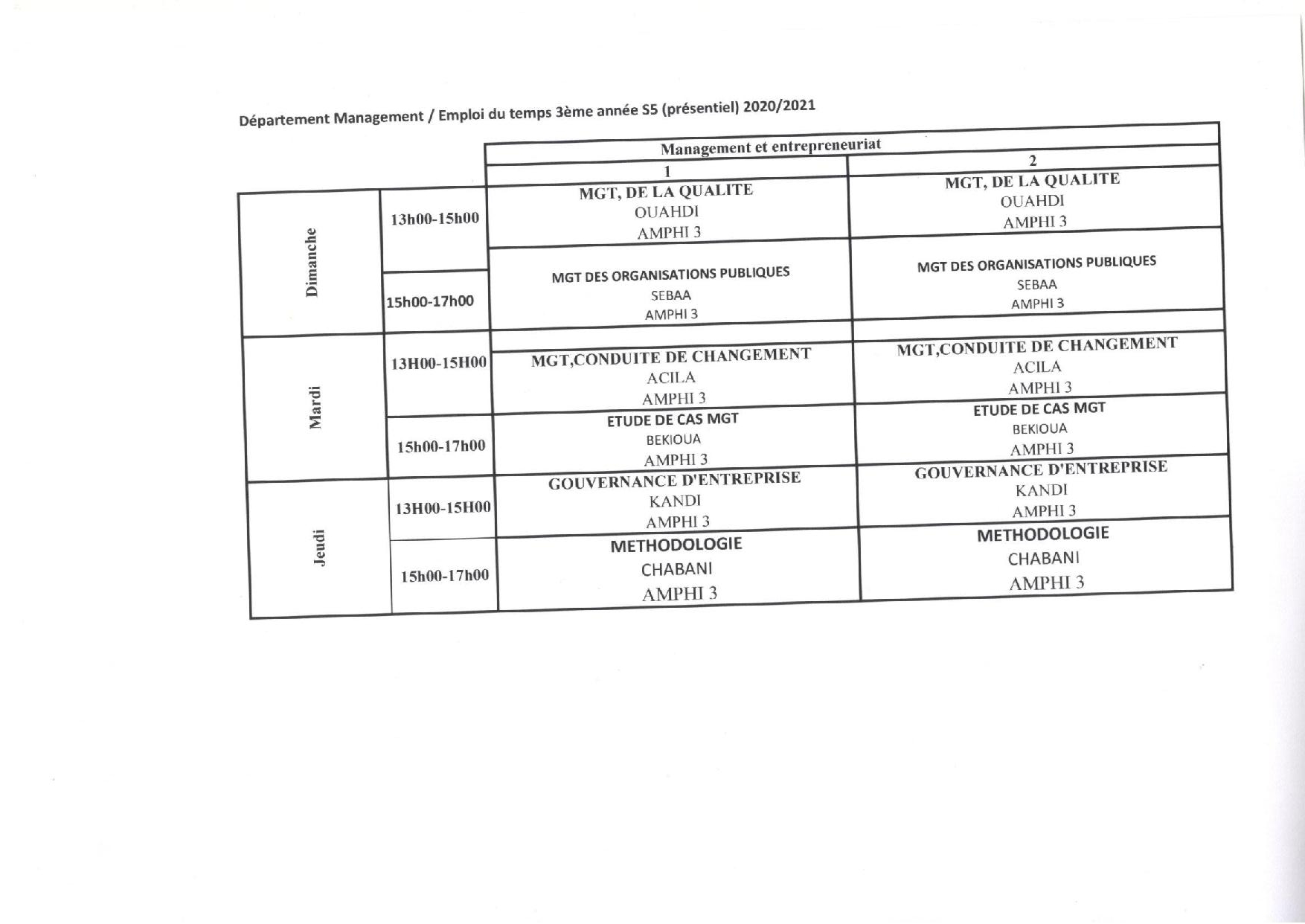 Département Management / Emploi du temps 3ème année S5 (présentiel) 2020/2021

|  |  | Management et entrepreneuriat |  |
|---|---|---|---|
|  |  | 1 | 2 |
| Dimanche | 13h00-15h00 | MGT, DE LA QUALITE OUAHDI AMPHI 3 | MGT, DE LA QUALITE OUAHDI AMPHI 3 |
|  | 15h00-17h00 | MGT DES ORGANISATIONS PUBLIQUES SEBAA AMPHI 3 | MGT DES ORGANISATIONS PUBLIQUES SEBAA AMPHI 3 |
| Mardi | 13H00-15H00 | MGT,CONDUITE DE CHANGEMENT ACILA AMPHI 3 | MGT,CONDUITE DE CHANGEMENT ACILA AMPHI 3 |
|  | 15h00-17h00 | ETUDE DE CAS MGT BEKIOUA AMPHI 3 | ETUDE DE CAS MGT BEKIOUA AMPHI 3 |
| Jeudi | 13H00-15H00 | GOUVERNANCE D'ENTREPRISE KANDI AMPHI 3 | GOUVERNANCE D'ENTREPRISE KANDI AMPHI 3 |
|  | 15h00-17h00 | METHODOLOGIE CHABANI AMPHI 3 | METHODOLOGIE CHABANI AMPHI 3 |